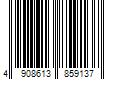 4 908613 859137